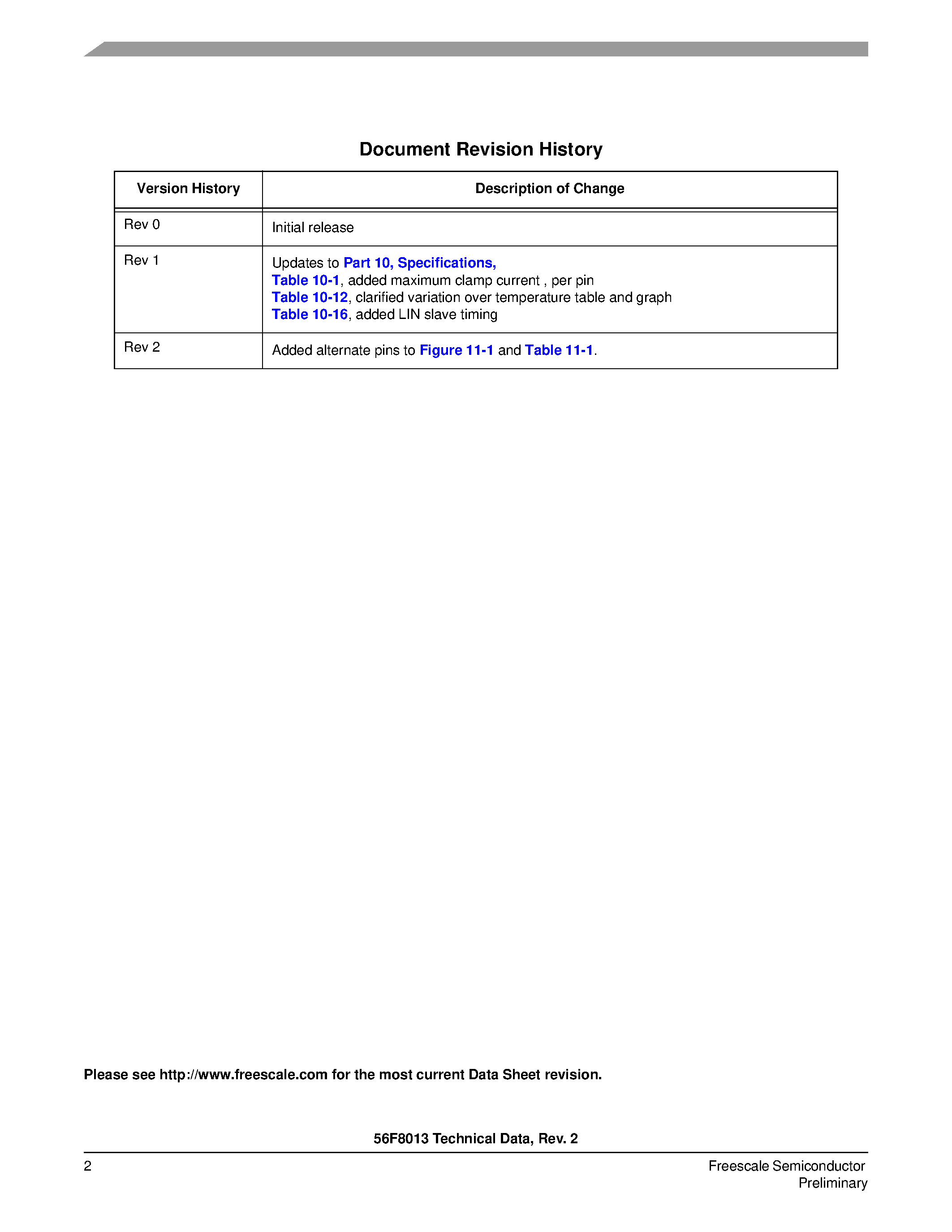 Document Revision History

| Version History | Description of Change |
|---|---|
| Rev 0 | Initial release |
| Rev 1 | Updates to Part 10, Specifications, Table 10-1, added maximum clamp current , per pin Table 10-12, clarified variation over temperature table and graph Table 10-16, added LIN slave timing |
| Rev 2 | Added alternate pins to Figure 11-1 and Table 11-1. |

Please see http://www.freescale.com for the most current Data Sheet revision.

56F8013 Technical Data, Rev. 2

2

Freescale Semiconductor
Preliminary